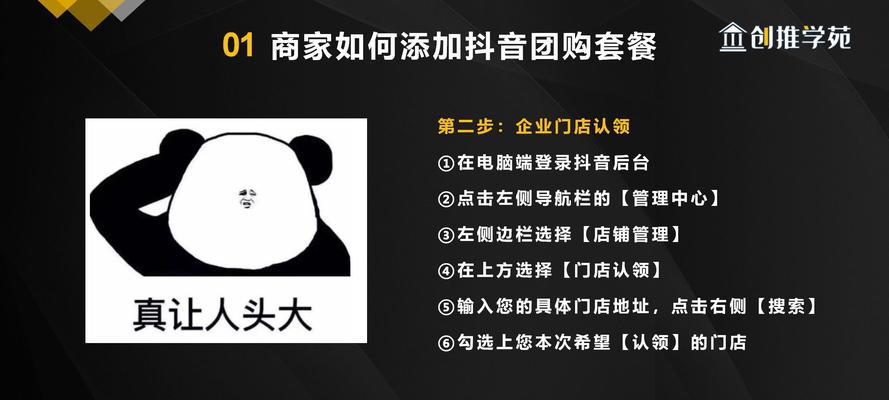 01 商家如何添加抖音团购套餐

创推学苑

真让人头大

第二步：企业门店认领

①在电脑端登录抖音后台

②点击左侧导航栏的【管理中心】

③左侧边栏选择【店铺管理】

④在上方选择【门店认领】

⑤输入您的具体门店地址，点击右侧【搜索】

⑥勾选上您本次希望【认领】的门店